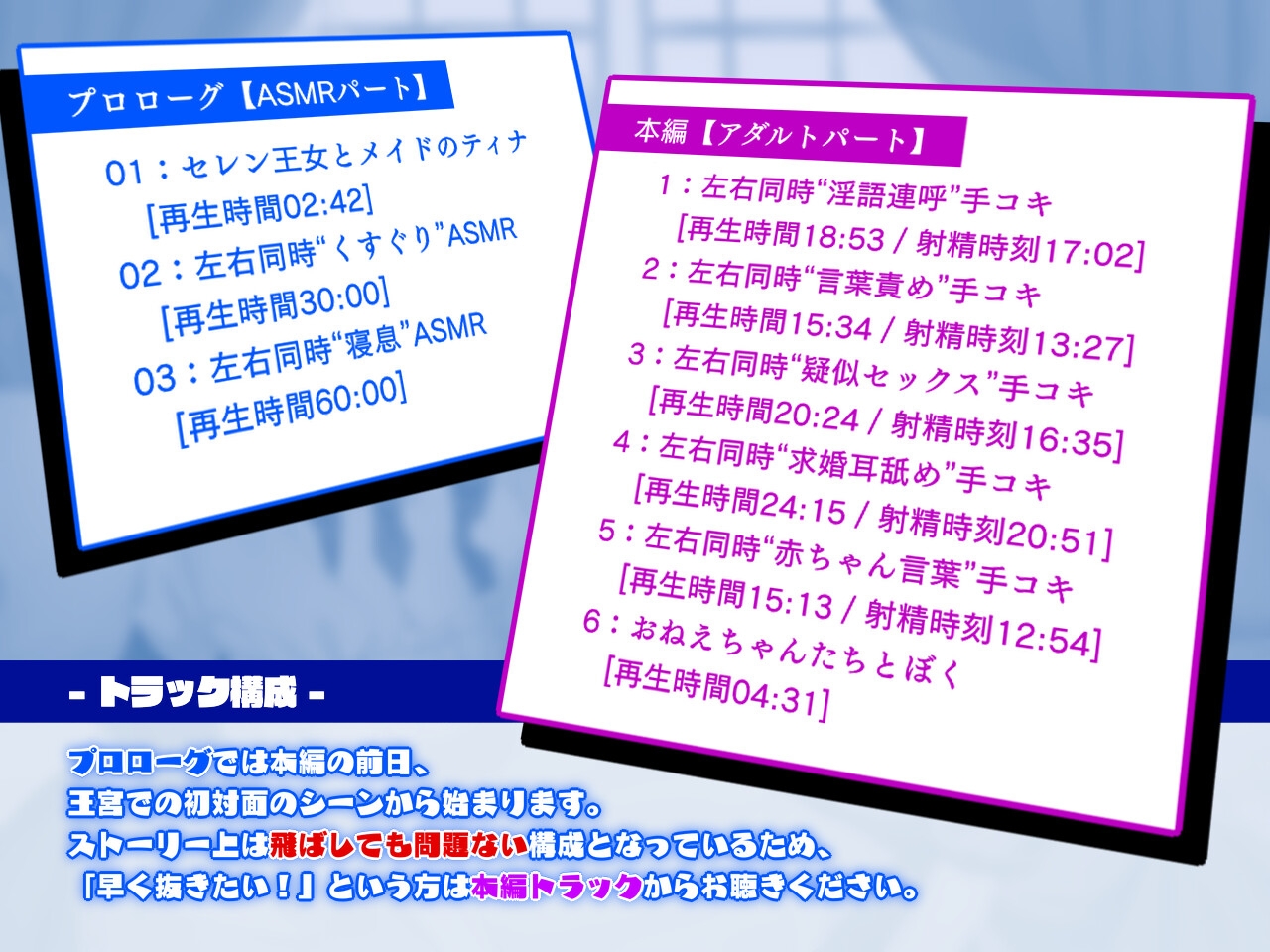 プロローグ【ASMRパート】

01：セレン王女とメイドのティナ
[再生時間02:42]
02：左右同時“くすぐり”ASMR
[再生時間30:00]
03：左右同時“寝息”ASMR
[再生時間60:00]

本編【アダルトパート】

1：左右同時“淫語連呼”手コキ
[再生時間18:53 / 射精時刻17:02]
2：左右同時“言葉責め”手コキ
[再生時間15:34 / 射精時刻13:27]
3：左右同時“疑似セックス”手コキ
[再生時間20:24 / 射精時刻16:35]
4：左右同時“求婚耳舐め”手コキ
[再生時間24:15 / 射精時刻20:51]
5：左右同時“赤ちゃん言葉”手コキ
[再生時間15:13 / 射精時刻12:54]
6：おねえちゃんたちとぼく
[再生時間04:31]

- トラック構成 -

プロローグでは本編の前日、
王宮での初対面のシーンから始まります。
ストーリー上は飛ばしても問題ない構成となっているため、
「早く抜きたい！」という方は本編トラックからお聴きください。